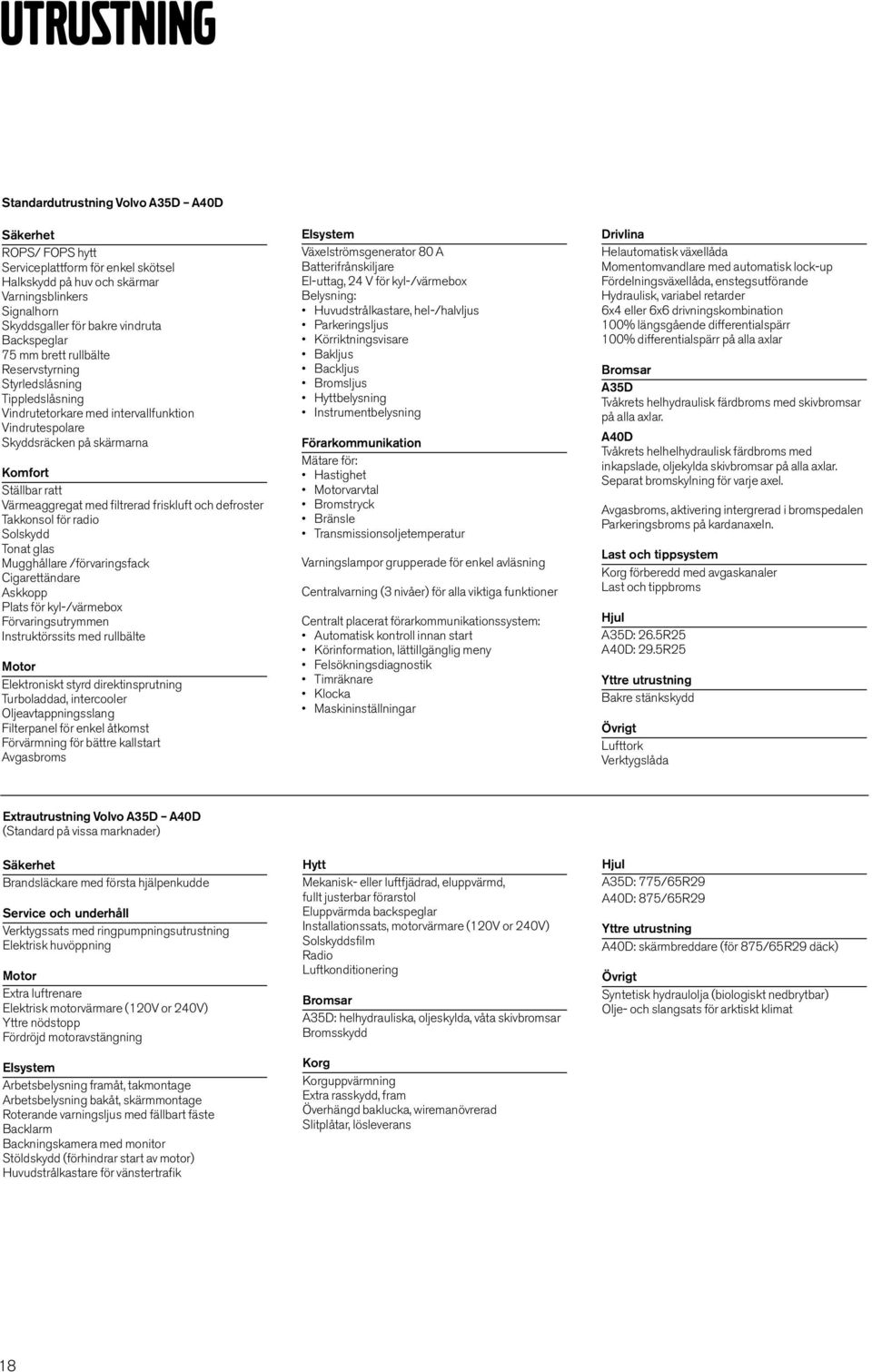 UTRUSTNING

Standardutrustning Volvo A35D – A40D

Säkerhet
ROPS/ FOPS hytt
Serviceplattform för enkel skötsel
Halkskydd på huv och skärmar
Varningsblinkers
Signalhorn
Skyddsgaller för bakre vindruta
Backspeglar
75 mm brett rullbälte
Reservstyrning
Styrledslåsning
Tippledslåsning
Vindrutetorkare med intervallfunktion
Vindrutespolare
Skyddsräcken på skärmarna

Komfort
Ställbar ratt
Värmeaggregat med filtrerad friskluft och defroster
Takkonsol för radio
Solskydd
Tonat glas
Mugghållare /förvaringsfack
Cigarettändare
Askkopp
Plats för kyl-/värmebox
Förvaringsutrymmen
Instruktörssits med rullbälte

Motor
Elektroniskt styrd direktinsprutning
Turboladdad, intercooler
Oljeavtappningsslang
Filterpanel för enkel åtkomst
Förvärmning för bättre kallstart
Avgasbroms

Elsystem
Växelströmsgenerator 80 A
Batterifrånskiljare
El-uttag, 24 V för kyl-/värmebox
Belysning:
• Huvudstrålkastare, hel-/halvljus
• Parkeringsljus
• Körriktningsvisare
• Bakljus
• Backljus
• Bromsljus
• Hyttbelysning
• Instrumentbelysning

Förarkommunikation
Mätare för:
• Hastighet
• Motorvarvtal
• Bromstryck
• Bränsle
• Transmissionsoljetemperatur

Varningslampor grupperade för enkel avläsning

Centralvarning (3 nivåer) för alla viktiga funktioner

Centralt placerat förarkommunikationssystem:
• Automatisk kontroll innan start
• Körinformation, lättillgänglig meny
• Felsökningsdiagnostik
• Timräknare
• Klocka
• Maskininställningar

Drivlina
Helautomatisk växellåda
Momentomvandlare med automatisk lock-up
Fördelningsväxellåda, enstegsutförande
Hydraulisk, variabel retarder
6x4 eller 6x6 drivningskombination
100% längsgående differentialspärr
100% differentialspärr på alla axlar

Bromsar
A35D
Tvåkrets helhydraulisk färdbroms med skivbromsar på alla axlar.
A40D
Tvåkrets helhelhydraulisk färdbroms med inkapslade, oljekylda skivbromsar på alla axlar. Separat bromskylning för varje axel.

Avgasbroms, aktivering intergrerad i bromspedalen
Parkeringsbroms på kardanaxeln.

Last och tippsystem
Korg förberedd med avgaskanaler
Last och tippbroms

Hjul
A35D: 26.5R25
A40D: 29.5R25

Yttre utrustning
Bakre stänkskydd

Övrigt
Lufttork
Verktygslåda

Extrautrustning Volvo A35D – A40D
(Standard på vissa marknader)

Säkerhet
Brandsläckare med första hjälpenkudde

Service och underhåll
Verktygssats med ringpumpningsutrustning
Elektrisk huvöppning

Motor
Extra luftrenare
Elektrisk motorvärmare (120V or 240V)
Yttre nödstopp
Fördröjd motoravstängning

Elsystem
Arbetsbelysning framåt, takmontage
Arbetsbelysning bakåt, skärmmontage
Roterande varningsljus med fällbart fäste
Backlarm
Backningskamera med monitor
Stöldskydd (förhindrar start av motor)
Huvudstrålkastare för vänstertrafik

Hytt
Mekanisk- eller luftfjädrad, eluppvärmd, fullt justerbar förarstol
Eluppvärmda backspeglar
Installationssats, motorvärmare (120V or 240V)
Solskyddsfilm
Radio
Luftkonditionering

Bromsar
A35D: helhydrauliska, oljeskylda, våta skivbromsar
Bromsskydd

Korg
Korguppvärmning
Extra rasskydd, fram
Överhängd baklucka, wiremanövrerad
Slitplåtar, lösleverans

Hjul
A35D: 775/65R29
A40D: 875/65R29

Yttre utrustning
A40D: skärmbreddare (för 875/65R29 däck)

Övrigt
Syntetisk hydraulolja (biologiskt nedbrytbar)
Olje- och slangsats för arktiskt klimat

18